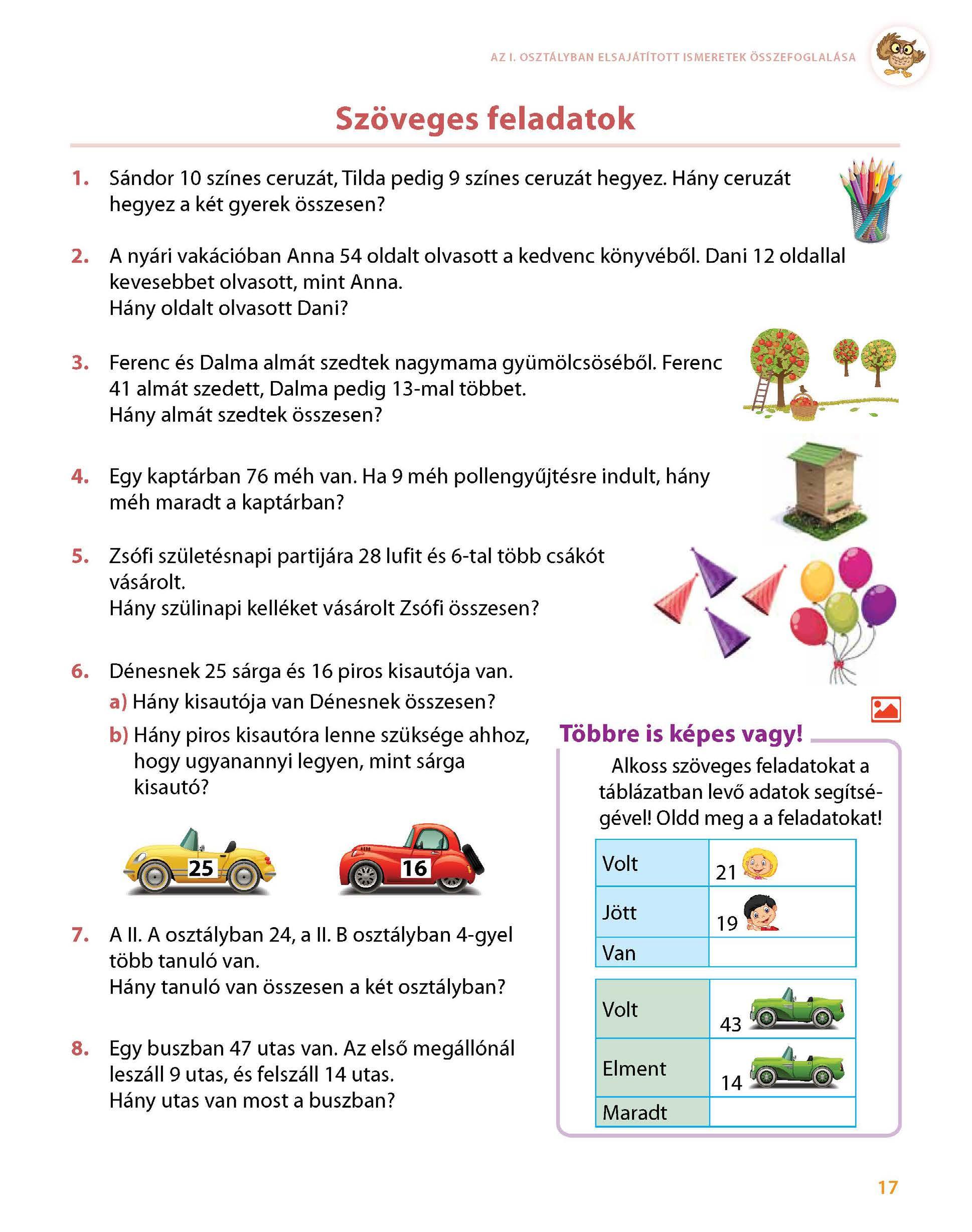 AZ I. OSZTÁLYBAN ELSAJÁTÍTOTT ISMERETEK ÖSSZEFOGLALÁSA

Szöveges feladatok

1. Sándor 10 színes ceruzát, Tilda pedig 9 színes ceruzát hegyez. Hány ceruzát hegyez a két gyerek összesen?

2. A nyári vakációban Anna 54 oldalt olvasott a kedvenc könyvéből. Dani 12 oldallal kevesebbet olvasott, mint Anna.
Hány oldalt olvasott Dani?

3. Ferenc és Dalma almát szedtek nagymama gyümölcsöséből. Ferenc 41 almát szedett, Dalma pedig 13-mal többet.
Hány almát szedtek összesen?

4. Egy kaptárban 76 méh van. Ha 9 méh pollengyűjtésre indult, hány méh maradt a kaptárban?

5. Zsófi születésnapi partijára 28 lufit és 6-tal több csákót vásárolt.
Hány szülinapi kelléket vásárolt Zsófi összesen?

6. Dénesnek 25 sárga és 16 piros kisautója van.
a) Hány kisautója van Dénesnek összesen?
b) Hány piros kisautóra lenne szüksége ahhoz, hogy ugyanannyi legyen, mint sárga kisautó?

25 16

7. A II. A osztályban 24, a II. B osztályban 4-gyel több tanuló van.
Hány tanuló van összesen a két osztályban?

8. Egy buszban 47 utas van. Az első megállónál leszáll 9 utas, és felszáll 14 utas.
Hány utas van most a buszban?

Többre is képes vagy!
Alkoss szöveges feladatokat a táblázatban levő adatok segítségével! Oldd meg a a feladatokat!

| Volt | 21 |
|---|---|
| Jött | 19 |
| Van | |

| Volt | 43 |
|---|---|
| Elment | 14 |
| Maradt | |

17